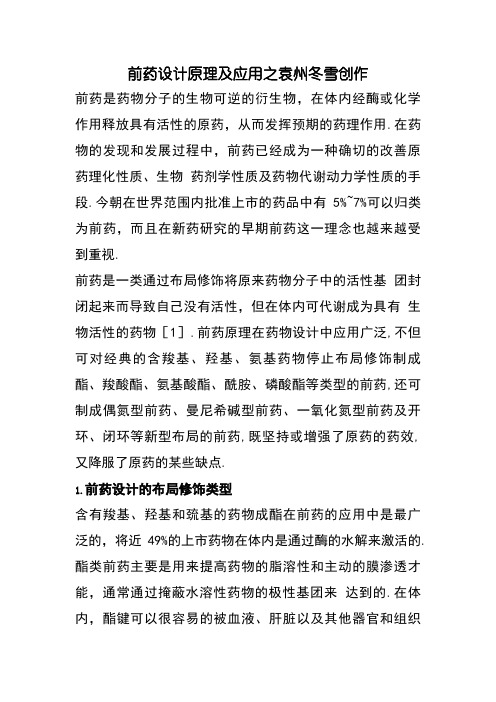 前药设计原理及应用之袁州冬雪创作

前药是药物分子的生物可逆的衍生物，在体内经酶或化学作用释放具有活性的原药，从而发挥预期的药理作用.在药物的发现和发展过程中，前药已经成为一种确切的改善原药理化性质、生物 药剂学性质及药物代谢动力学性质的手段.今朝在世界范围内批准上市的药品中有 5%~7%可以归类为前药，而且在新药研究的早期前药这一理念也越来越受到重视.

前药是一类通过布局修饰将原来药物分子中的活性基 团封闭起来而导致自己没有活性，但在体内可代谢成为具有 生物活性的药物［1］.前药原理在药物设计中应用广泛,不但可对经典的含羧基、羟基、氨基药物停止布局修饰制成酯、羧酸酯、氨基酸酯、酰胺、磷酸酯等类型的前药,还可制成偶氮型前药、曼尼希碱型前药、一氧化氮型前药及开环、闭环等新型布局的前药,既坚持或增强了原药的药效,又降服了原药的某些缺点.

1.前药设计的布局修饰类型

含有羧基、羟基和巯基的药物成酯在前药的应用中是最广泛的，将近 49%的上市药物在体内是通过酶的水解来激活的.酯类前药主要是用来提高药物的脂溶性和主动的膜渗透才能，通常通过掩蔽水溶性药物的极性基团来 达到的.在体内，酯键可以很容易的被血液、肝脏以及其他器官和组织